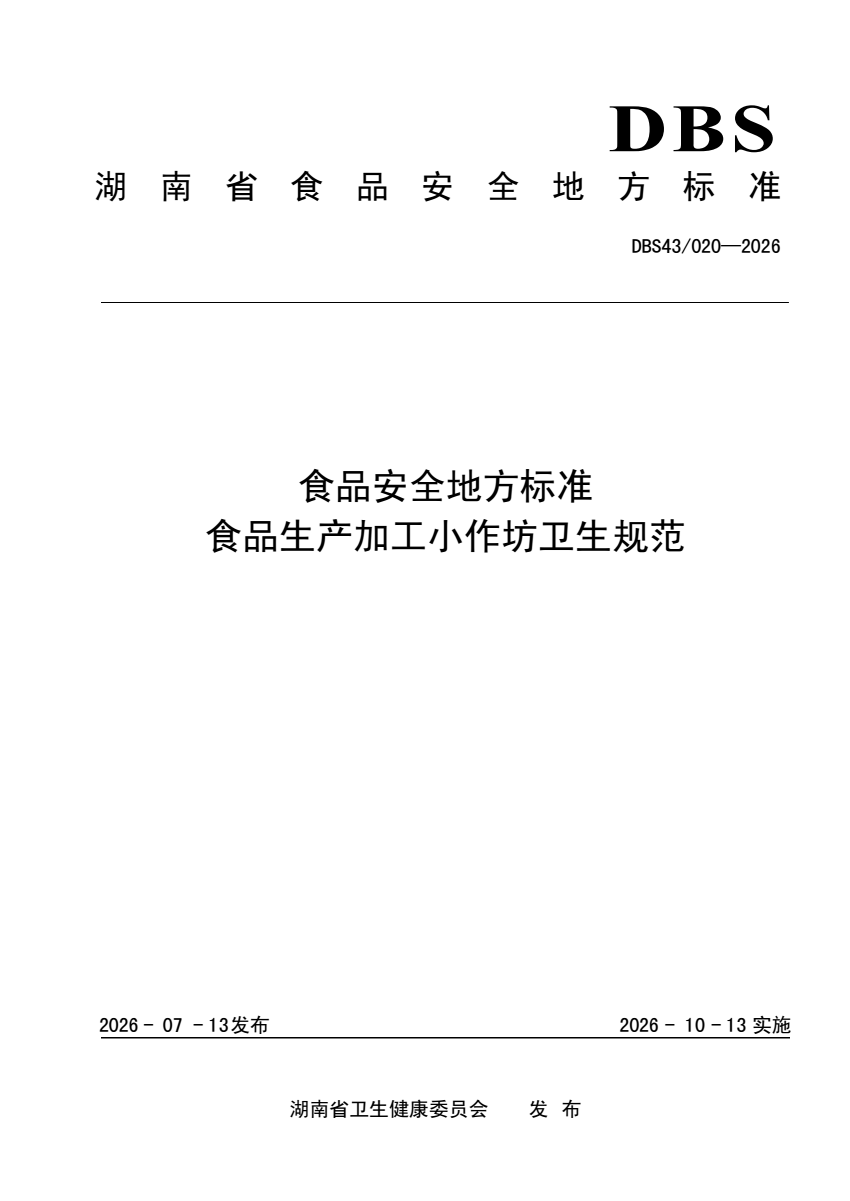 DBS

湖 南 省 食 品 安 全 地 方 标 准

DBS43/020—2026

食品安全地方标准
食品生产加工小作坊卫生规范

2026 - 07 - 13发布

2026 - 10 - 13 实施

湖南省卫生健康委员会 发 布